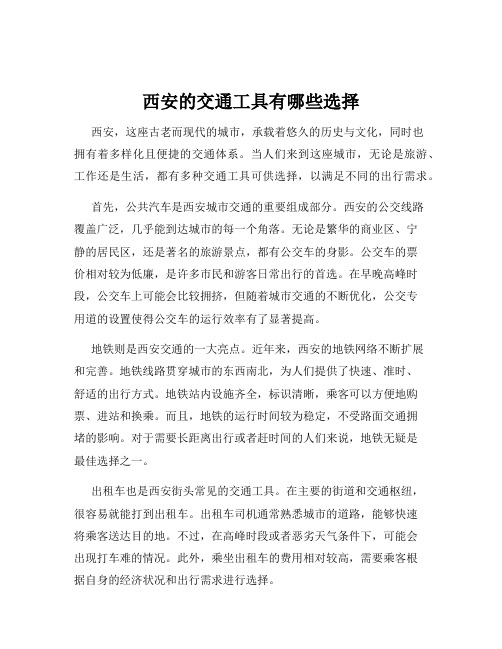 西安的交通工具有哪些选择

西安，这座古老而现代的城市，承载着悠久的历史与文化，同时也拥有着多样化且便捷的交通体系。当人们来到这座城市，无论是旅游、工作还是生活，都有多种交通工具可供选择，以满足不同的出行需求。

首先，公共汽车是西安城市交通的重要组成部分。西安的公交线路覆盖广泛，几乎能到达城市的每一个角落。无论是繁华的商业区、宁静的居民区，还是著名的旅游景点，都有公交车的身影。公交车的票价相对较为低廉，是许多市民和游客日常出行的首选。在早晚高峰时段，公交车上可能会比较拥挤，但随着城市交通的不断优化，公交专用道的设置使得公交车的运行效率有了显著提高。

地铁则是西安交通的一大亮点。近年来，西安的地铁网络不断扩展和完善。地铁线路贯穿城市的东西南北，为人们提供了快速、准时、舒适的出行方式。地铁站内设施齐全，标识清晰，乘客可以方便地购票、进站和换乘。而且，地铁的运行时间较为稳定，不受路面交通拥堵的影响。对于需要长距离出行或者赶时间的人们来说，地铁无疑是最佳选择之一。

出租车也是西安街头常见的交通工具。在主要的街道和交通枢纽，很容易就能打到出租车。出租车司机通常熟悉城市的道路，能够快速将乘客送达目的地。不过，在高峰时段或者恶劣天气条件下，可能会出现打车难的情况。此外，乘坐出租车的费用相对较高，需要乘客根据自身的经济状况和出行需求进行选择。